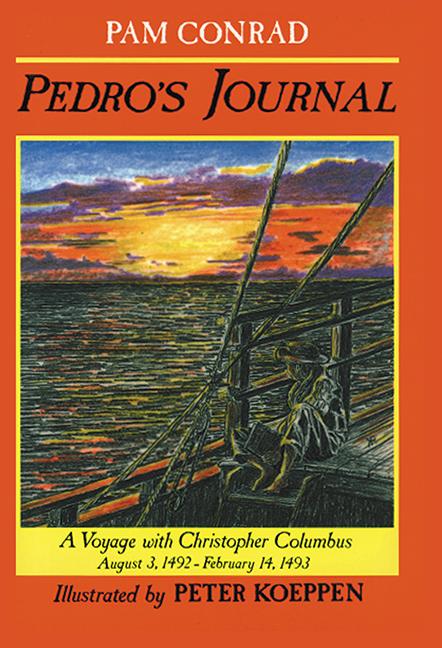 PAM CONRAD

PEDRO'S JOURNAL

A Voyage with Christopher Columbus
August 3, 1492 - February 14, 1493

Illustrated by PETER KOEPPEN